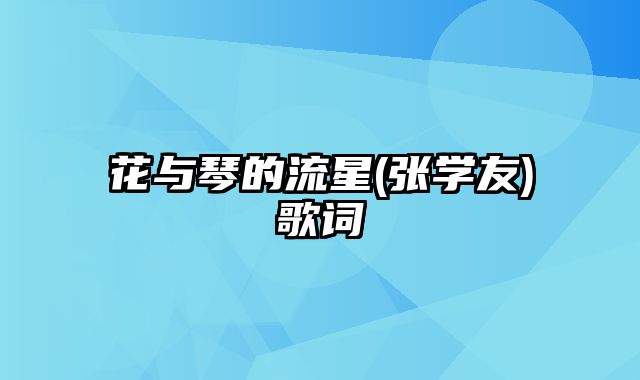 花与琴的流星(张学友)歌词